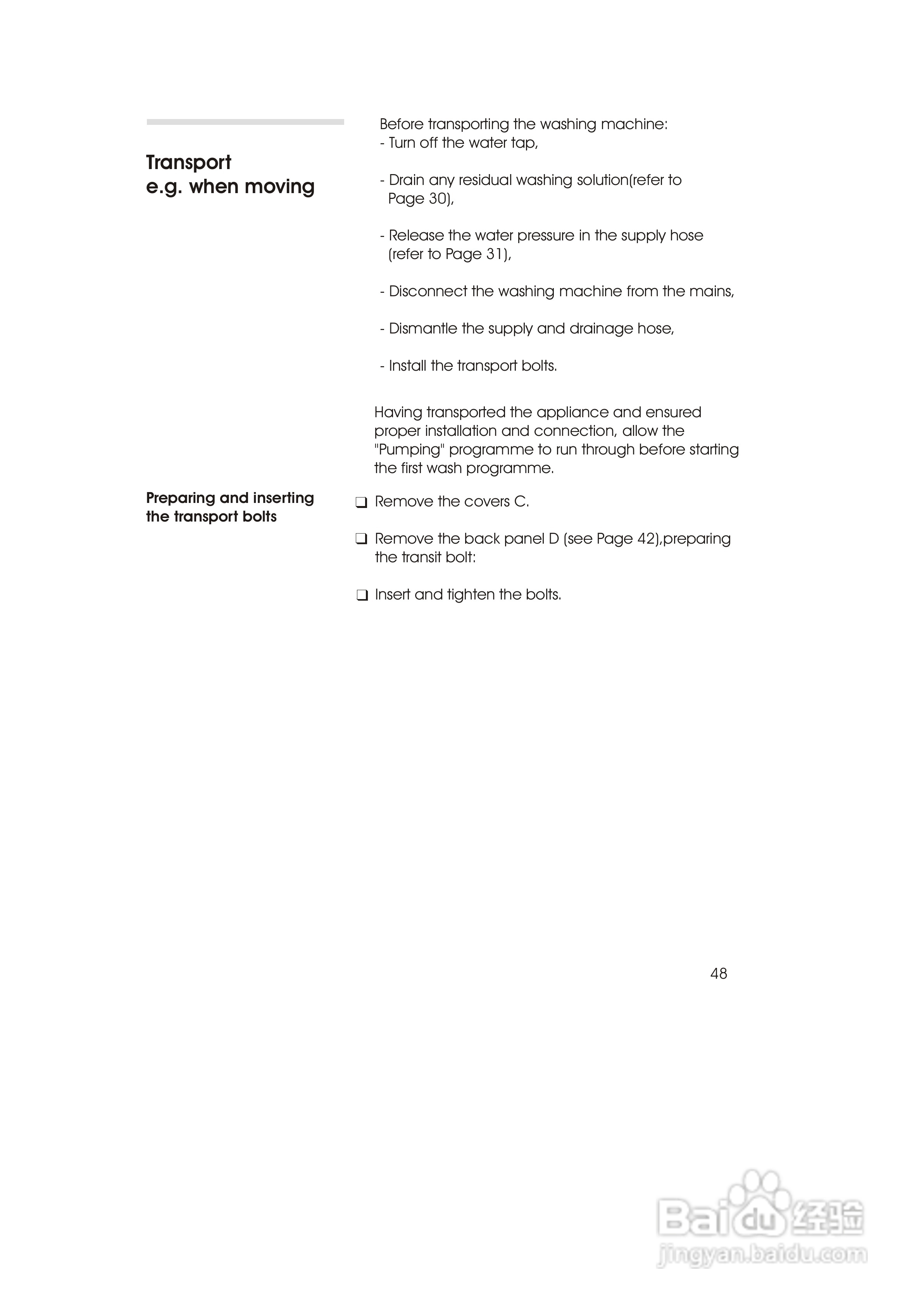 Transport
e.g. when moving

Before transporting the washing machine:
- Turn off the water tap,

- Drain any residual washing solution(refer to Page 30),

- Release the water pressure in the supply hose (refer to Page 31),

- Disconnect the washing machine from the mains,

- Dismantle the supply and drainage hose,

- Install the transport bolts.

Having transported the appliance and ensured proper installation and connection, allow the "Pumping" programme to run through before starting the first wash programme.

Preparing and inserting the transport bolts

❑ Remove the covers C.

❑ Remove the back panel D (see Page 42),preparing the transit bolt:

❑ Insert and tighten the bolts.

48

Baidu 经验
jingyan.baidu.com